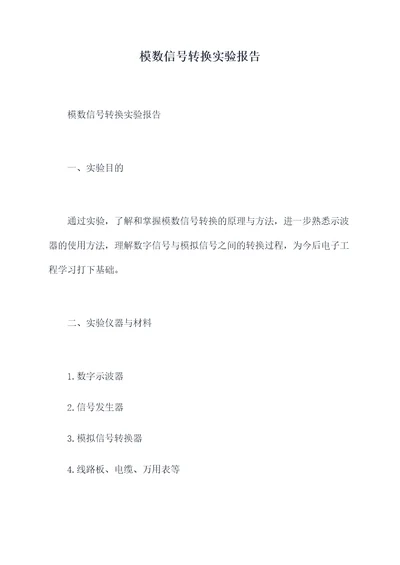 模数信号转换实验报告

模数信号转换实验报告

一、实验目的

通过实验，了解和掌握模数信号转换的原理与方法，进一步熟悉示波器的使用方法，理解数字信号与模拟信号之间的转换过程，为今后电子工程学习打下基础。

二、实验仪器与材料

1. 数字示波器

2. 信号发生器

3. 模拟信号转换器

4. 线路板、电缆、万用表等